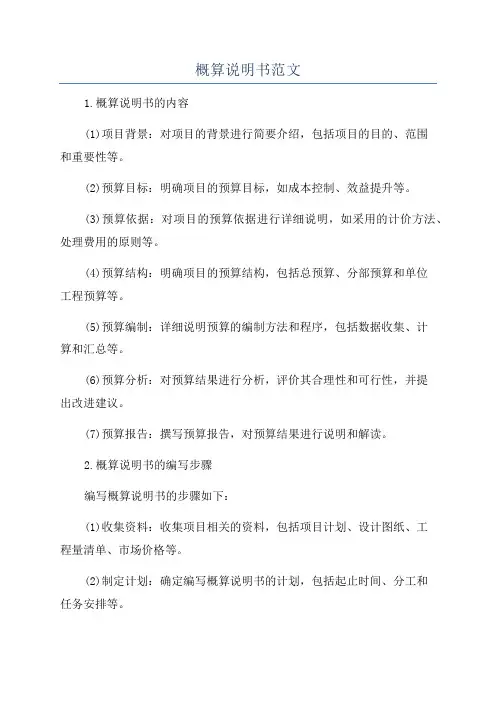 概算说明书范文

1.概算说明书的内容

(1)项目背景：对项目的背景进行简要介绍，包括项目的目的、范围和重要性等。

(2)预算目标：明确项目的预算目标，如成本控制、效益提升等。

(3)预算依据：对项目的预算依据进行详细说明，如采用的计价方法、处理费用的原则等。

(4)预算结构：明确项目的预算结构，包括总预算、分部预算和单位工程预算等。

(5)预算编制：详细说明预算的编制方法和程序，包括数据收集、计算和汇总等。

(6)预算分析：对预算结果进行分析，评价其合理性和可行性，并提出改进建议。

(7)预算报告：撰写预算报告，对预算结果进行说明和解读。

2.概算说明书的编写步骤

编写概算说明书的步骤如下：

(1)收集资料：收集项目相关的资料，包括项目计划、设计图纸、工程量清单、市场价格等。

(2)制定计划：确定编写概算说明书的计划，包括起止时间、分工和任务安排等。